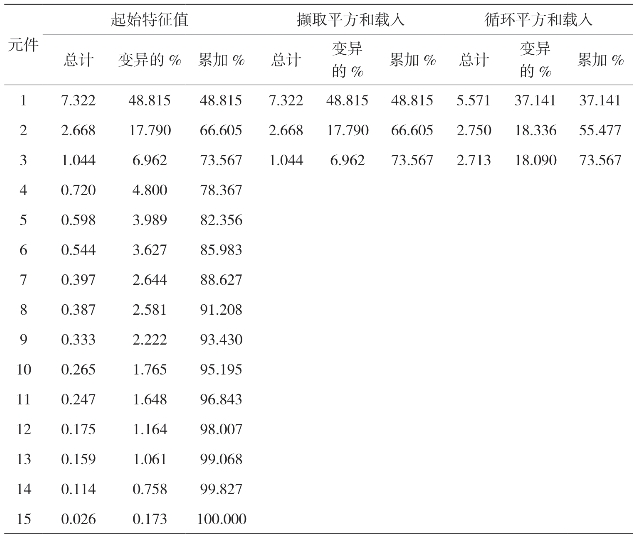 | 元件 | 起始特征值 | | | 撷取平方和载入 | | | 循环平方和载入 | | |
|---|---|---|---|---|---|---|---|---|---|
| | 总计 | 变异的 % | 累加 % | 总计 | 变异的 % | 累加 % | 总计 | 变异的 % | 累加 % |
| 1 | 7.322 | 48.815 | 48.815 | 7.322 | 48.815 | 48.815 | 5.571 | 37.141 | 37.141 |
| 2 | 2.668 | 17.790 | 66.605 | 2.668 | 17.790 | 66.605 | 2.750 | 18.336 | 55.477 |
| 3 | 1.044 | 6.962 | 73.567 | 1.044 | 6.962 | 73.567 | 2.713 | 18.090 | 73.567 |
| 4 | 0.720 | 4.800 | 78.367 | | | | | | |
| 5 | 0.598 | 3.989 | 82.356 | | | | | | |
| 6 | 0.544 | 3.627 | 85.983 | | | | | | |
| 7 | 0.397 | 2.644 | 88.627 | | | | | | |
| 8 | 0.387 | 2.581 | 91.208 | | | | | | |
| 9 | 0.333 | 2.222 | 93.430 | | | | | | |
| 10 | 0.265 | 1.765 | 95.195 | | | | | | |
| 11 | 0.247 | 1.648 | 96.843 | | | | | | |
| 12 | 0.175 | 1.164 | 98.007 | | | | | | |
| 13 | 0.159 | 1.061 | 99.068 | | | | | | |
| 14 | 0.114 | 0.758 | 99.827 | | | | | | |
| 15 | 0.026 | 0.173 | 100.000 | | | | | | |